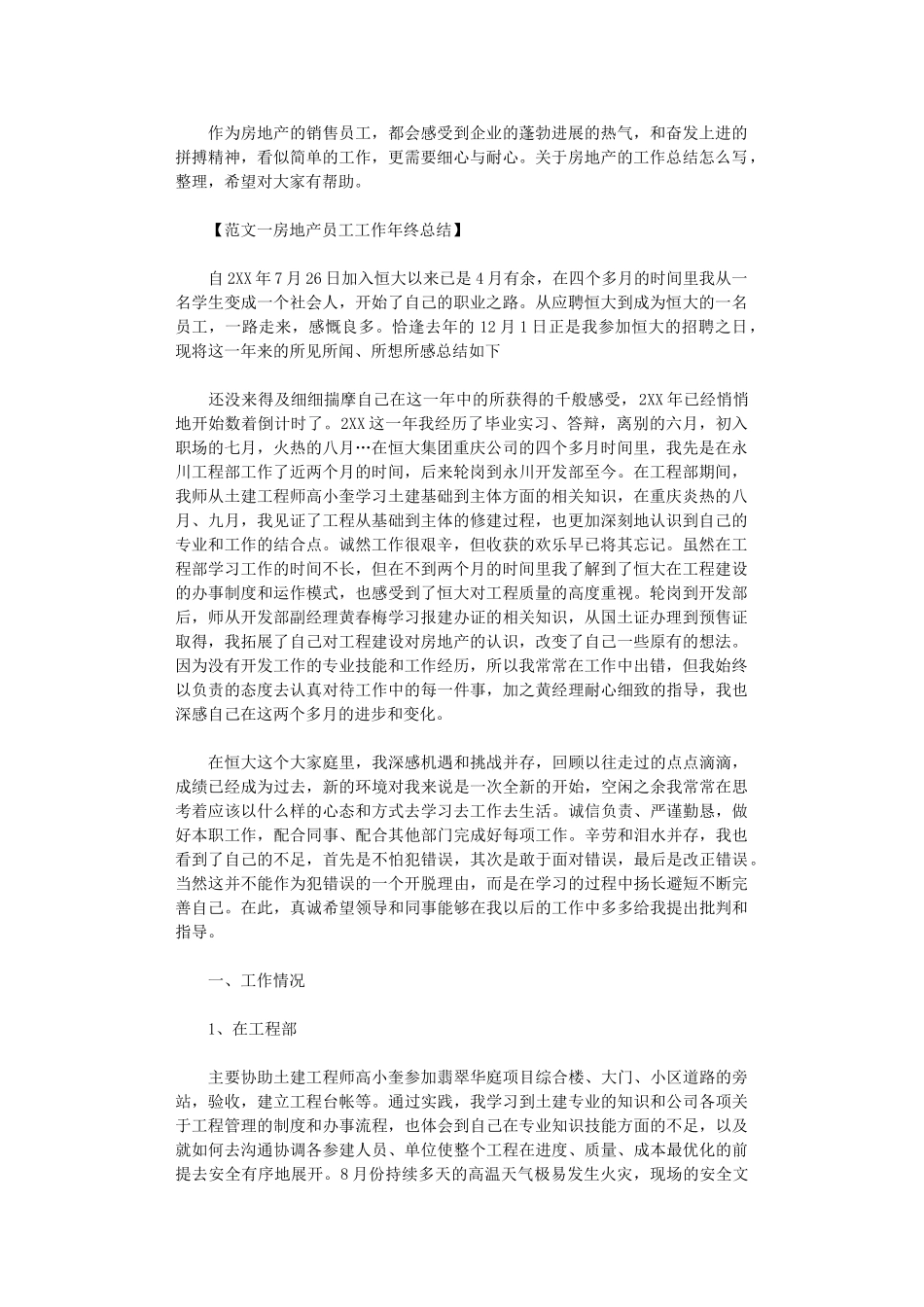 作为房地产的销售员工，都会感受到企业的蓬勃进展的热气，和奋发上进的拼搏精神，看似简单的工作，更需要细心与耐心。关于房地产的工作总结怎么写，整理，希望对大家有帮助。

【范文一房地产员工工作年终总结】

自2XX年7月26日加入恒大以来已是4月有余，在四个多月的时间里我从一名学生变成一个社会人，开始了自己的职业之路。从应聘恒大到成为恒大的一名员工，一路走来，感慨良多。恰逢去年的12月1日正是我参加恒大的招聘之日，现将这一年来的所见所闻、所想所感总结如下

还没来得及细细揣摩自己在这一年中的所获得的千般感受，2XX年已经悄悄地开始数着倒计时了。2XX这一年我经历了毕业实习、答辩，离别的六月，初入职场的七月，火热的八月…在恒大集团重庆公司的四个多月时间里，我先是在永川工程部工作了近两个月的时间，后来轮岗到永川开发部至今。在工程部期间，我师从土建工程师高小奎学习土建基础到主体方面的相关知识，在重庆炎热的八月、九月，我见证了工程从基础到主体的修建过程，也更加深刻地认识到自己的专业和工作的结合点。诚然工作很艰辛，但收获的欢乐早已将其忘记。虽然在工程部学习工作的时间不长，但在不到两个月的时间里我了解到了恒大在工程建设的办事制度和运作模式，也感受到了恒大对工程质量的高度重视。轮岗到开发部后，师从开发部副经理黄春梅学习报建办证的相关知识，从国土证办理到预售证取得，我拓展了自己对工程建设对房地产的认识，改变了自己一些原有的想法。因为没有开发工作的专业技能和工作经历，所以我常常在工作中出错，但我始终以负责的态度去认真对待工作中的每一件事，加之黄经理耐心细致的指导，我也深感自己在这两个多月的进步和变化。

在恒大这个大家庭里，我深感机遇和挑战并存，回顾以往走过的点点滴滴，成绩已经成为过去，新的环境对我来说是一次全新的开始，空闲之余我常常在思考着应该以什么样的心态和方式去学习去工作去生活。诚信负责、严谨勤恳，做好本职工作，配合同事、配合其他部门完成好每项工作。辛劳和泪水并存，我也看到了自己的不足，首先是不怕犯错误，其次是敢于面对错误，最后是改正错误。当然这并不能作为犯错误的一个开脱理由，而是在学习的过程中扬长避短不断完善自己。在此，真诚希望领导和同事能够在我以后的工作中多多给我提出批判和指导。

一、工作情况

1、在工程部

主要协助土建工程师高小奎参加翡翠华庭项目综合楼、大门、小区道路的旁站，验收，建立工程台帐等。通过实践，我学习到土建专业的知识和公司各项关于工程管理的制度和办事流程，也体会到自己在专业知识技能方面的不足，以及就如何去沟通协调各参建人员、单位使整个工程在进度、质量、成本最优化的前提去安全有序地展开。8月份持续多天的高温天气极易发生火灾，现场的安全文